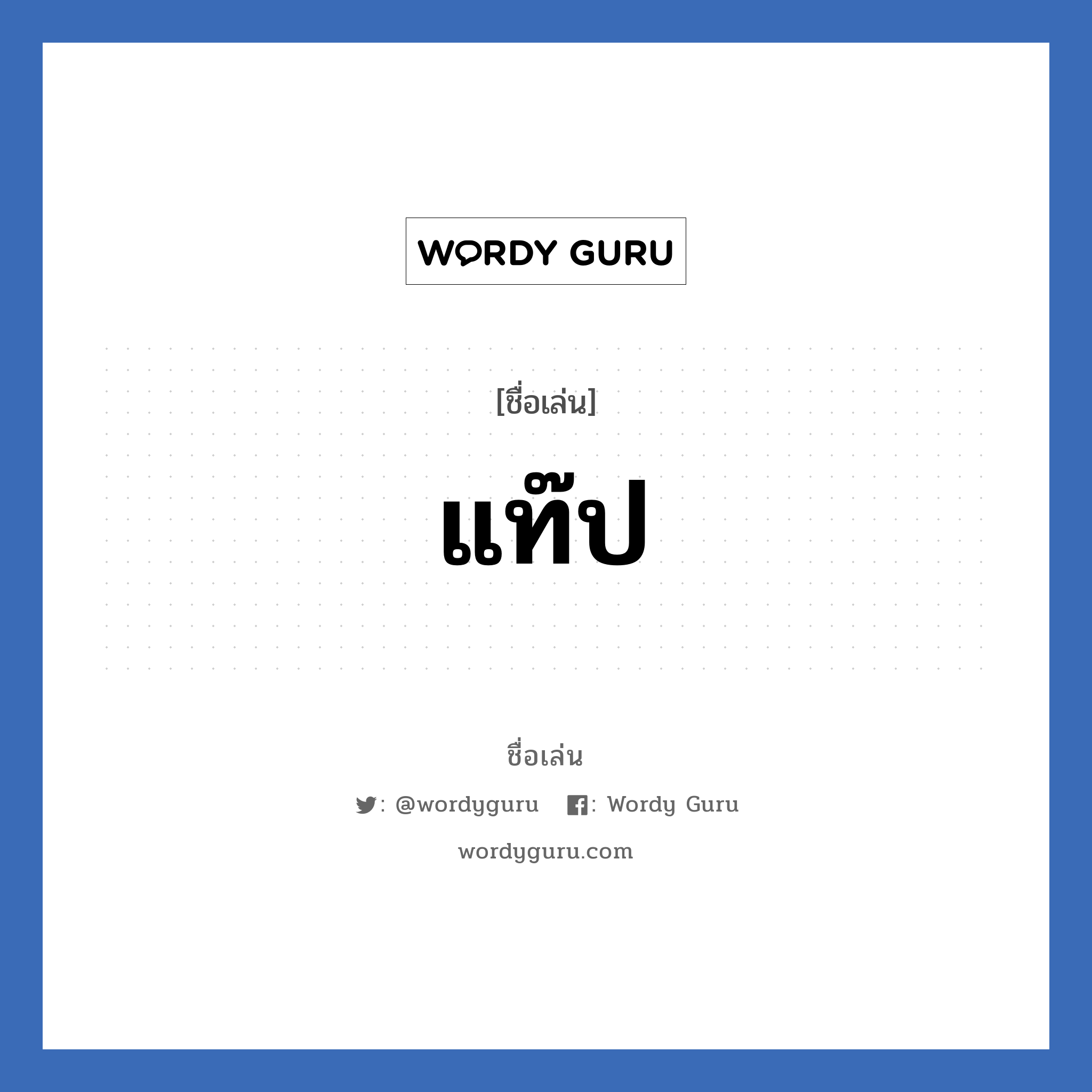 WORDY GURU

[ชื่อเล่น]

แท๊ป

ชื่อเล่น

: @wordyguru : Wordy Guru

wordyguru.com